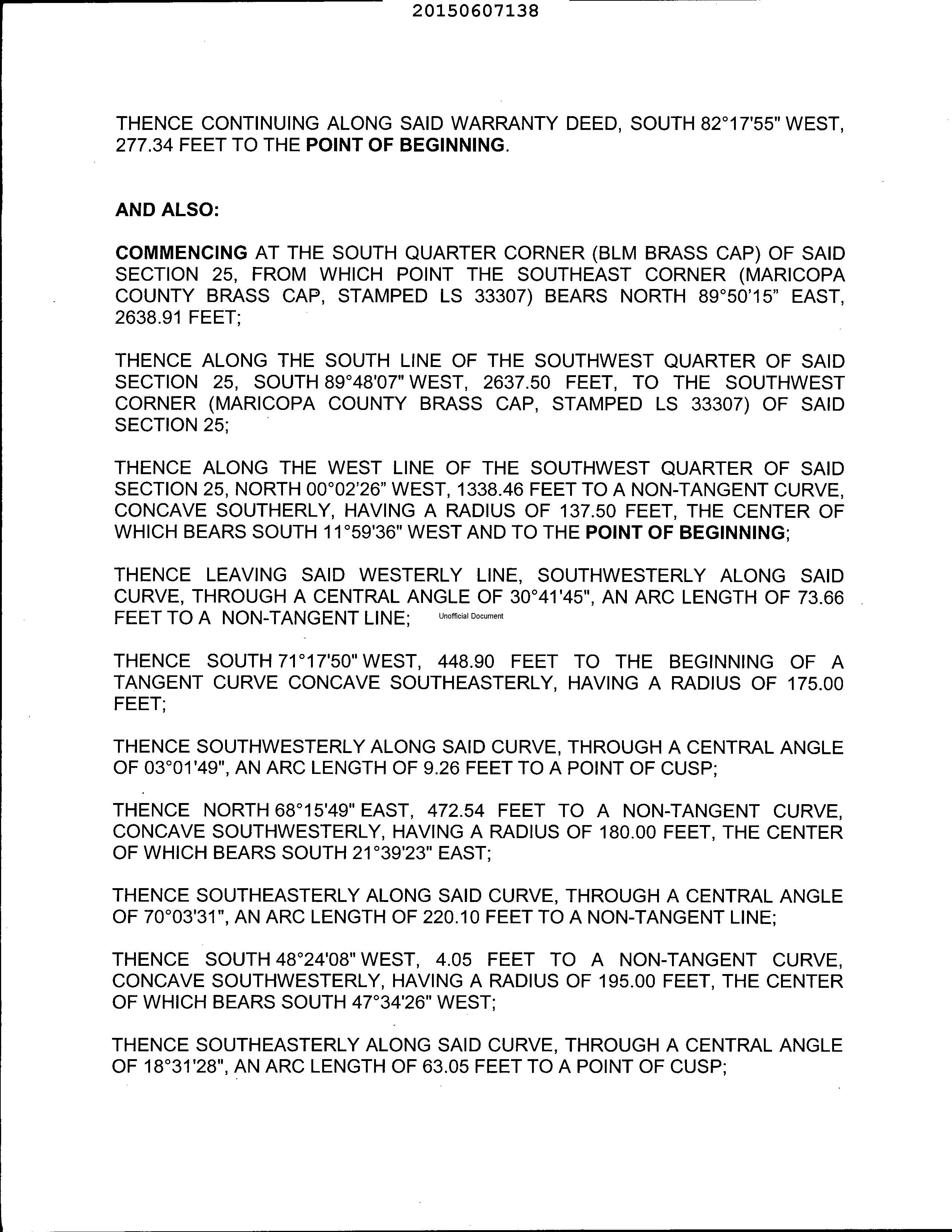 20150607138

THENCE CONTINUING ALONG SAID WARRANTY DEED, SOUTH 82°17'55" WEST, 277.34 FEET TO THE POINT OF BEGINNING.

AND ALSO:

COMMENCING AT THE SOUTH QUARTER CORNER (BLM BRASS CAP) OF SAID SECTION 25, FROM WHICH POINT THE SOUTHEAST CORNER (MARICOPA COUNTY BRASS CAP, STAMPED LS 33307) BEARS NORTH 89°50'15" EAST, 2638.91 FEET;

THENCE ALONG THE SOUTH LINE OF THE SOUTHWEST QUARTER OF SAID SECTION 25, SOUTH 89°48'07" WEST, 2637.50 FEET, TO THE SOUTHWEST CORNER (MARICOPA COUNTY BRASS CAP, STAMPED LS 33307) OF SAID SECTION 25;

THENCE ALONG THE WEST LINE OF THE SOUTHWEST QUARTER OF SAID SECTION 25, NORTH 00°02'26" WEST, 1338.46 FEET TO A NON-TANGENT CURVE, CONCAVE SOUTHERLY, HAVING A RADIUS OF 137.50 FEET, THE CENTER OF WHICH BEARS SOUTH 11°59'36" WEST AND TO THE POINT OF BEGINNING;

THENCE LEAVING SAID WESTERLY LINE, SOUTHWESTERLY ALONG SAID CURVE, THROUGH A CENTRAL ANGLE OF 30°41'45", AN ARC LENGTH OF 73.66 FEET TO A NON-TANGENT LINE; Unofficial Document

THENCE SOUTH 71°17'50" WEST, 448.90 FEET TO THE BEGINNING OF A TANGENT CURVE CONCAVE SOUTHEASTERLY, HAVING A RADIUS OF 175.00 FEET;

THENCE SOUTHWESTERLY ALONG SAID CURVE, THROUGH A CENTRAL ANGLE OF 03°01'49", AN ARC LENGTH OF 9.26 FEET TO A POINT OF CUSP;

THENCE NORTH 68°15'49" EAST, 472.54 FEET TO A NON-TANGENT CURVE, CONCAVE SOUTHWESTERLY, HAVING A RADIUS OF 180.00 FEET, THE CENTER OF WHICH BEARS SOUTH 21°39'23" EAST;

THENCE SOUTHEASTERLY ALONG SAID CURVE, THROUGH A CENTRAL ANGLE OF 70°03'31", AN ARC LENGTH OF 220.10 FEET TO A NON-TANGENT LINE;

THENCE SOUTH 48°24'08" WEST, 4.05 FEET TO A NON-TANGENT CURVE, CONCAVE SOUTHWESTERLY, HAVING A RADIUS OF 195.00 FEET, THE CENTER OF WHICH BEARS SOUTH 47°34'26" WEST;

THENCE SOUTHEASTERLY ALONG SAID CURVE, THROUGH A CENTRAL ANGLE OF 18°31'28", AN ARC LENGTH OF 63.05 FEET TO A POINT OF CUSP;